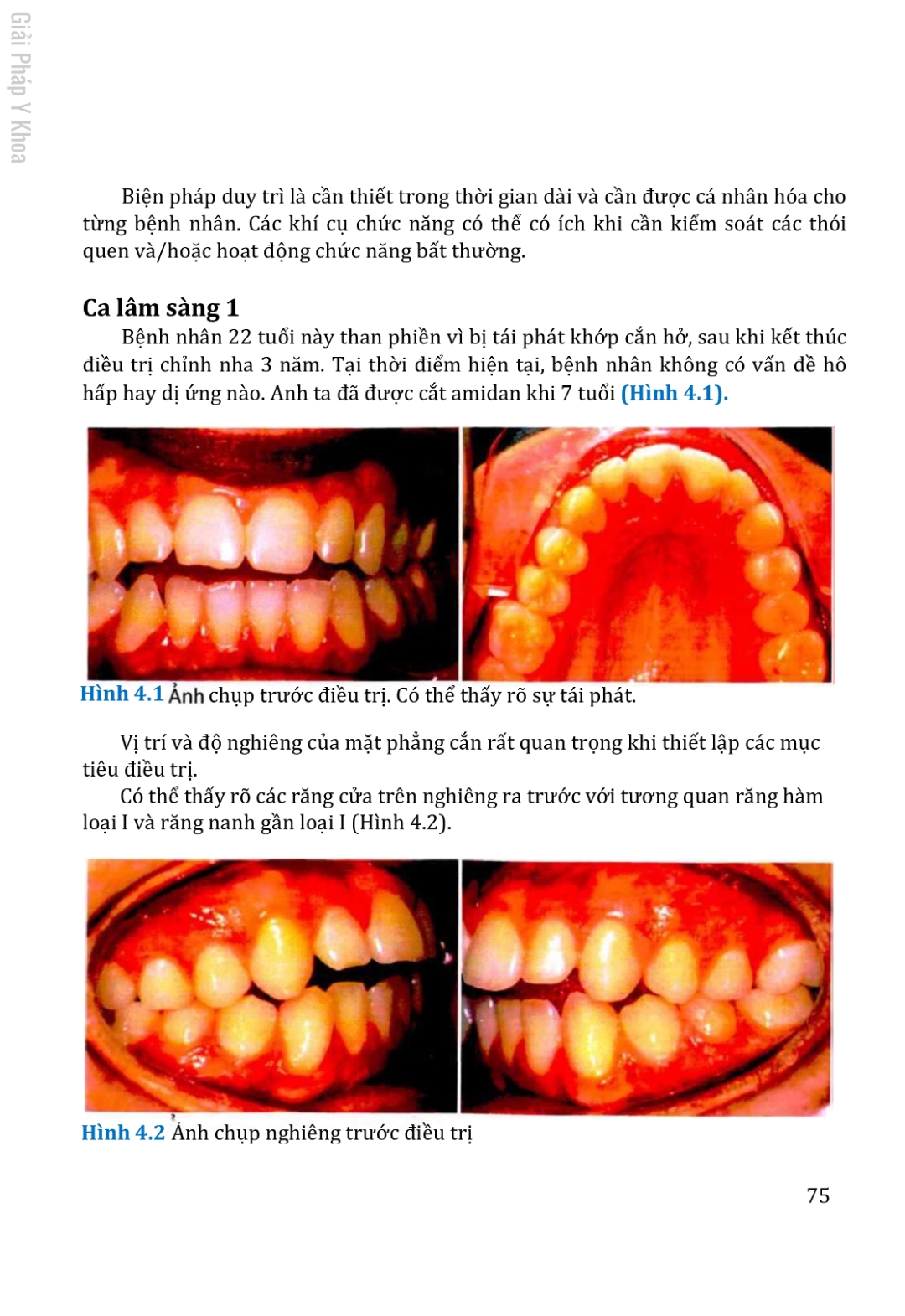 Giải Pháp Y Khoa

Biện pháp duy trì là cần thiết trong thời gian dài và cần được cá nhân hóa cho từng bệnh nhân. Các khí cụ chức năng có thể có ích khi cần kiểm soát các thói quen và/hoặc hoạt động chức năng bất thường.

Ca lâm sàng 1

Bệnh nhân 22 tuổi này than phiền vì bị tái phát khớp cắn hở, sau khi kết thúc điều trị chỉnh nha 3 năm. Tại thời điểm hiện tại, bệnh nhân không có vấn đề hô hấp hay dị ứng nào. Anh ta đã được cắt amidan khi 7 tuổi (Hình 4.1).

Hình 4.1 Ảnh chụp trước điều trị. Có thể thấy rõ sự tái phát.

Vị trí và độ nghiêng của mặt phẳng cắn rất quan trọng khi thiết lập các mục tiêu điều trị.

Có thể thấy rõ các răng cửa trên nghiêng ra trước với tương quan răng hàm loại I và răng nanh gần loại I (Hình 4.2).

Hình 4.2 Ảnh chụp nghiêng trước điều trị

75